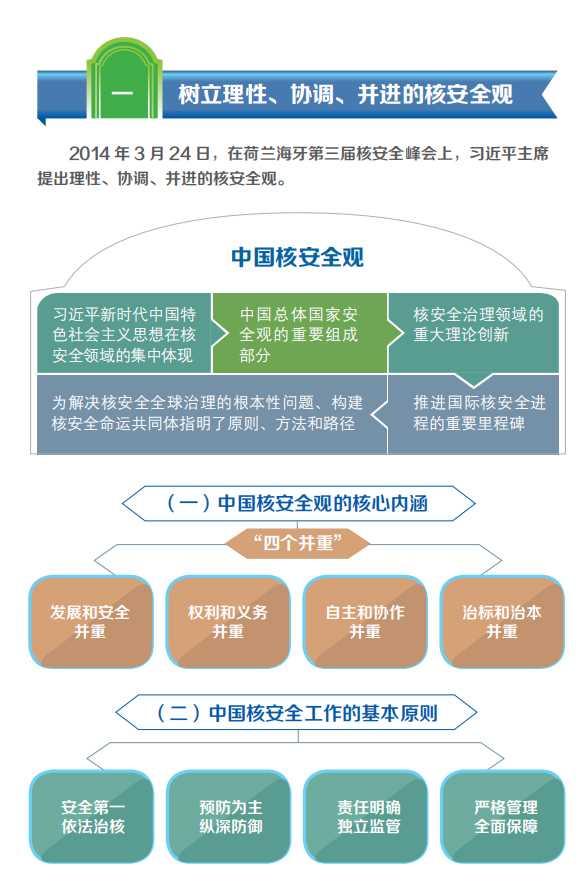 一 树立理性、协调、并进的核安全观

2014 年 3 月 24 日，在荷兰海牙第三届核安全峰会上，习近平主席提出理性、协调、并进的核安全观。

中国核安全观

习近平新时代中国特色社会主义思想在核安全领域的集中体现

中国总体国家安全观的重要组成部分

核安全治理领域的重大理论创新

为解决核安全全球治理的根本性问题、构建核安全命运共同体指明了原则、方法和路径

推进国际核安全进程的重要里程碑

（一）中国核安全观的核心内涵

“四个并重”

发展和安全并重

权利和义务并重

自主和协作并重

治标和治本并重

（二）中国核安全工作的基本原则

安全第一 依法治核

预防为主 纵深防御

责任明确 独立监管

严格管理 全面保障